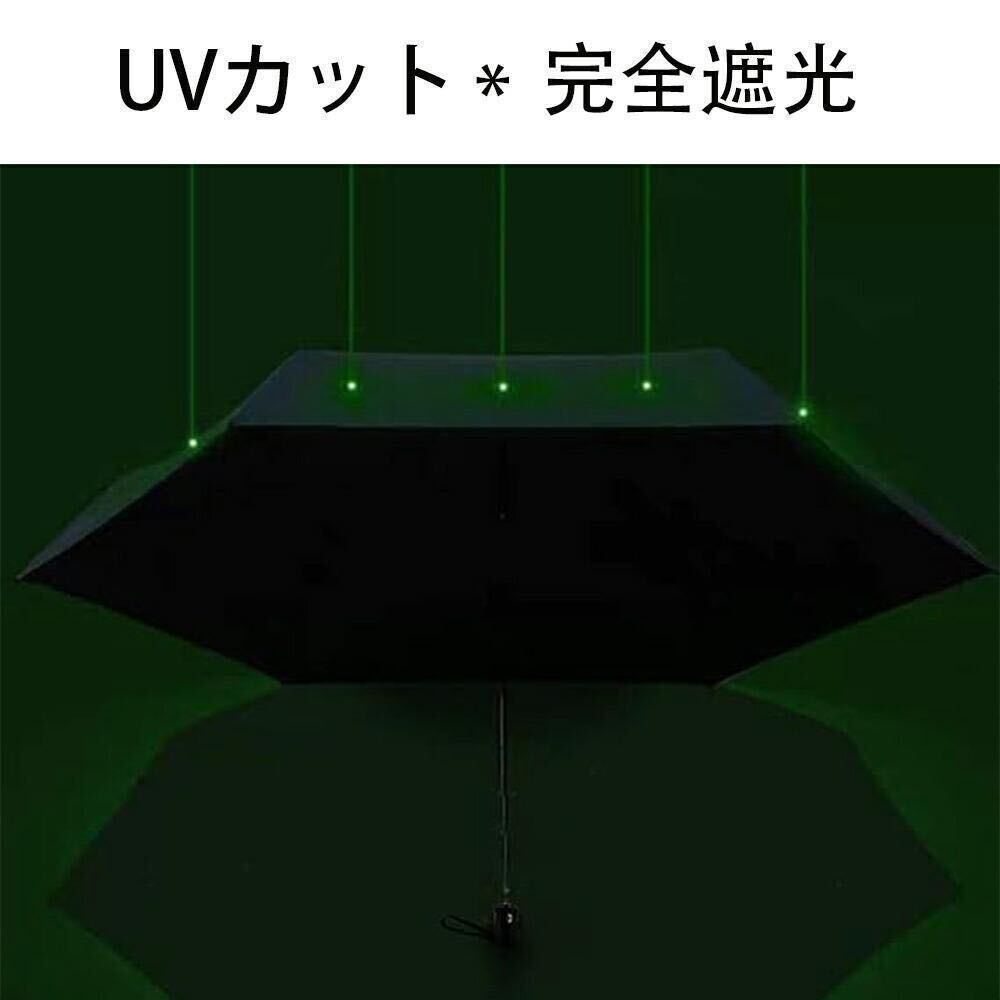 UVカット＊ 完全遮光